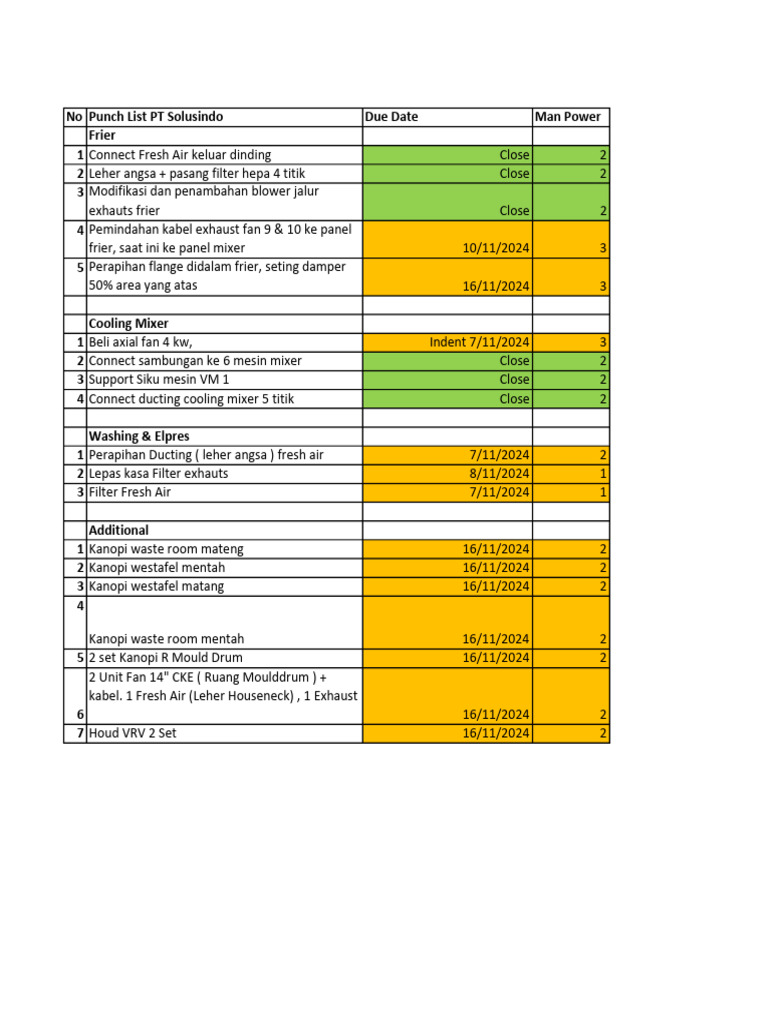 | No | Punch List PT Solusindo | Due Date | Man Power |
|---|---|---|---|
| | Frier | | |
| 1 | Connect Fresh Air keluar dinding | Close | 2 |
| 2 | Leher angsa + pasang filter hepa 4 titik | Close | 2 |
| 3 | Modifikasi dan penambahan blower jalur exhauts frier | Close | 2 |
| 4 | Pemindahan kabel exhaust fan 9 & 10 ke panel frier, saat ini ke panel mixer | 10/11/2024 | 3 |
| 5 | Perapihan flange didalam frier, seting damper 50% area yang atas | 16/11/2024 | 3 |
| | | | |
| | Cooling Mixer | | |
| 1 | Beli axial fan 4 kw, | Indent 7/11/2024 | 3 |
| 2 | Connect sambungan ke 6 mesin mixer | Close | 2 |
| 3 | Support Siku mesin VM 1 | Close | 2 |
| 4 | Connect ducting cooling mixer 5 titik | Close | 2 |
| | | | |
| | Washing & Elpres | | |
| 1 | Perapihan Ducting ( leher angsa ) fresh air | 7/11/2024 | 2 |
| 2 | Lepas kasa Filter exhauts | 8/11/2024 | 1 |
| 3 | Filter Fresh Air | 7/11/2024 | 1 |
| | | | |
| | Additional | | |
| 1 | Kanopi waste room mateng | 16/11/2024 | 2 |
| 2 | Kanopi westafel mentah | 16/11/2024 | 2 |
| 3 | Kanopi westafel matang | 16/11/2024 | 2 |
| 4 | Kanopi waste room mentah | 16/11/2024 | 2 |
| 5 | 2 set Kanopi R Mould Drum | 16/11/2024 | 2 |
| 6 | 2 Unit Fan 14" CKE ( Ruang Moulddrum ) + kabel. 1 Fresh Air (Leher Houseneck) , 1 Exhaust | 16/11/2024 | 2 |
| 7 | Houd VRV 2 Set | 16/11/2024 | 2 |